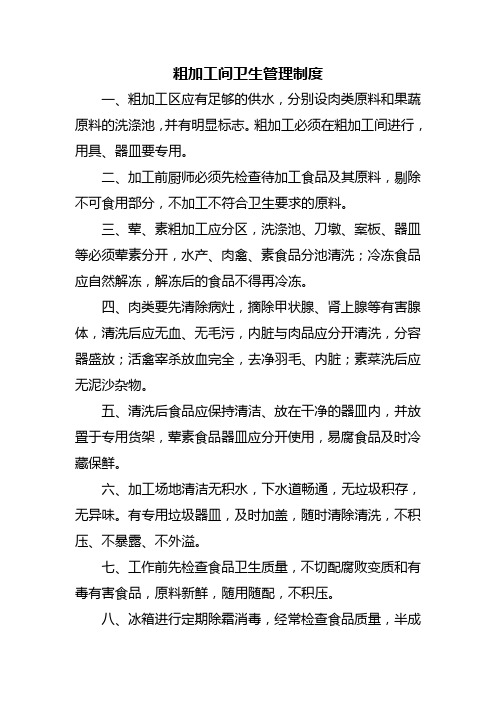 粗加工间卫生管理制度

一、粗加工区应有足够的供水，分别设肉类原料和果蔬原料的洗涤池，并有明显标志。粗加工必须在粗加工间进行，用具、器皿要专用。

二、加工前厨师必须先检查待加工食品及其原料，剔除不可食用部分，不加工不符合卫生要求的原料。

三、荤、素粗加工应分区，洗涤池、刀墩、案板、器皿等必须荤素分开，水产、肉禽、素食品分池清洗；冷冻食品应自然解冻，解冻后的食品不得再冷冻。

四、肉类要先清除病灶，摘除甲状腺、肾上腺等有害腺体，清洗后应无血、无毛污，内脏与肉品应分开清洗，分容器盛放；活禽宰杀放血完全，去净羽毛、内脏；素菜洗后应无泥沙杂物。

五、清洗后食品应保持清洁、放在干净的器皿内，并放置于专用货架，荤素食品器皿应分开使用，易腐食品及时冷藏保鲜。

六、加工场地清洁无积水，下水道畅通，无垃圾积存，无异味。有专用垃圾器皿，及时加盖，随时清除清洗，不积压、不暴露、不外溢。

七、工作前先检查食品卫生质量，不切配腐败变质和有毒有害食品，原料新鲜，随用随配，不积压。

八、冰箱进行定期除霜消毒，经常检查食品质量，半成